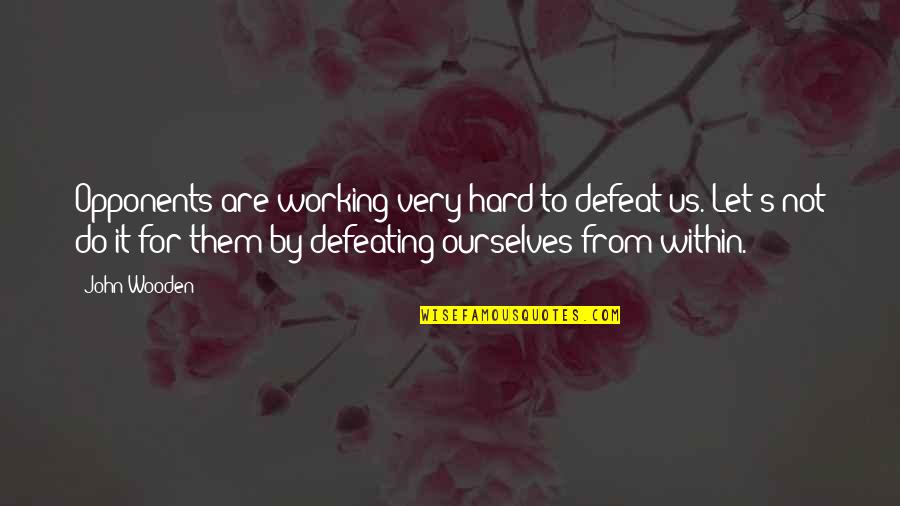 Opponents are working very hard to defeat us. Let's not do it for them by defeating ourselves from within.

John Wooden

WISEFAMOUSQUOTES.COM